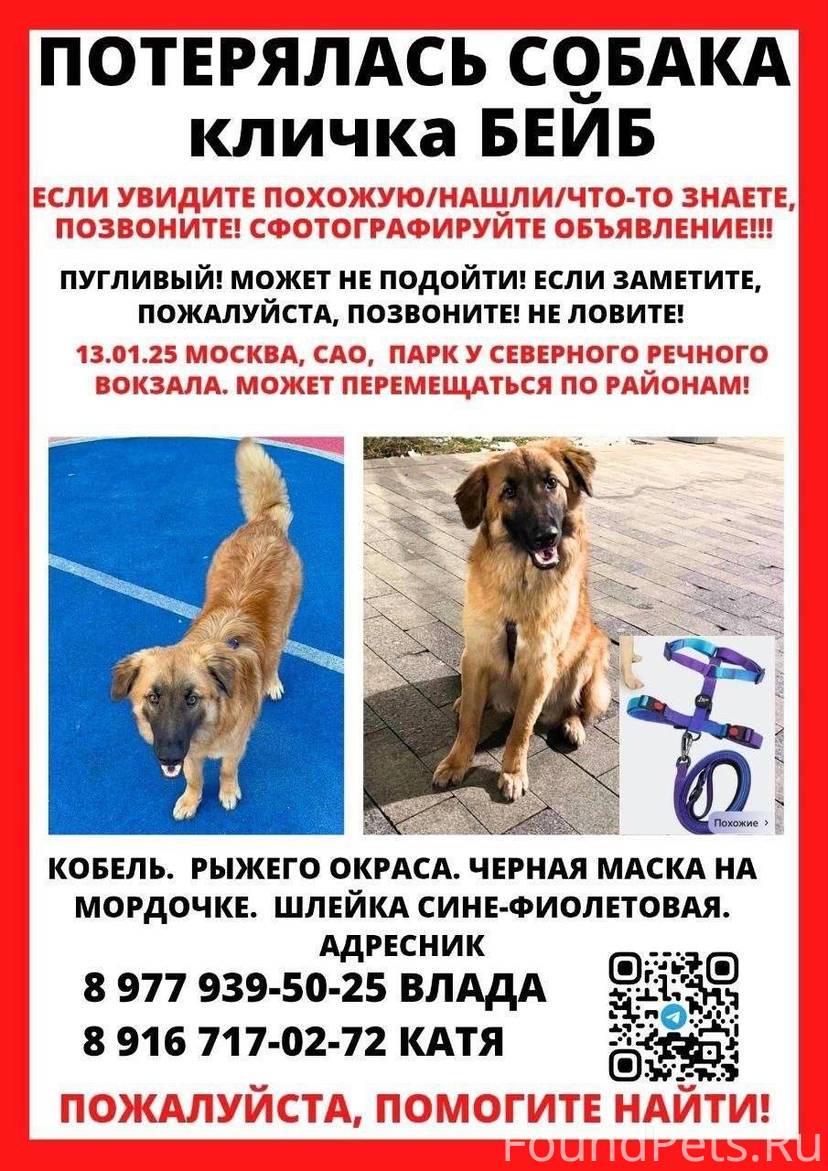 ПОТЕРЯЛАСЬ СОБАКА
кличка БЕЙБ

ЕСЛИ УВИДИТЕ ПОХОЖУЮ/НАШЛИ/ЧТО-ТО ЗНАЕТЕ, ПОЗВОНИТЕ! СФОТОГРАФИРУЙТЕ ОБЪЯВЛЕНИЕ!!!

ПУГЛИВЫЙ! МОЖЕТ НЕ ПОДОЙТИ! ЕСЛИ ЗАМЕТИТЕ, ПОЖАЛУЙСТА, ПОЗВОНИТЕ! НЕ ЛОВИТЕ!

13.01.25 МОСКВА, САО, ПАРК У СЕВЕРНОГО РЕЧНОГО ВОКЗАЛА. МОЖЕТ ПЕРЕМЕЩАТЬСЯ ПО РАЙОНАМ!

Похожие ›

КОБЕЛЬ. РЫЖЕГО ОКРАСА. ЧЕРНАЯ МАСКА НА МОРДОЧКЕ. ШЛЕЙКА СИНЕ-ФИОЛЕТОВАЯ. АДРЕСНИК

8 977 939-50-25 ВЛАДА
8 916 717-02-72 КАТЯ

ПОЖАЛУЙСТА, ПОМОГИТЕ НАЙТИ!

FoundPets.Ru